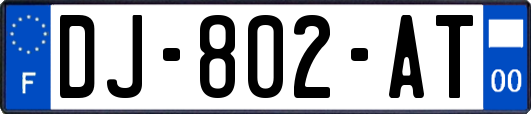 F
DJ-802-AT
00